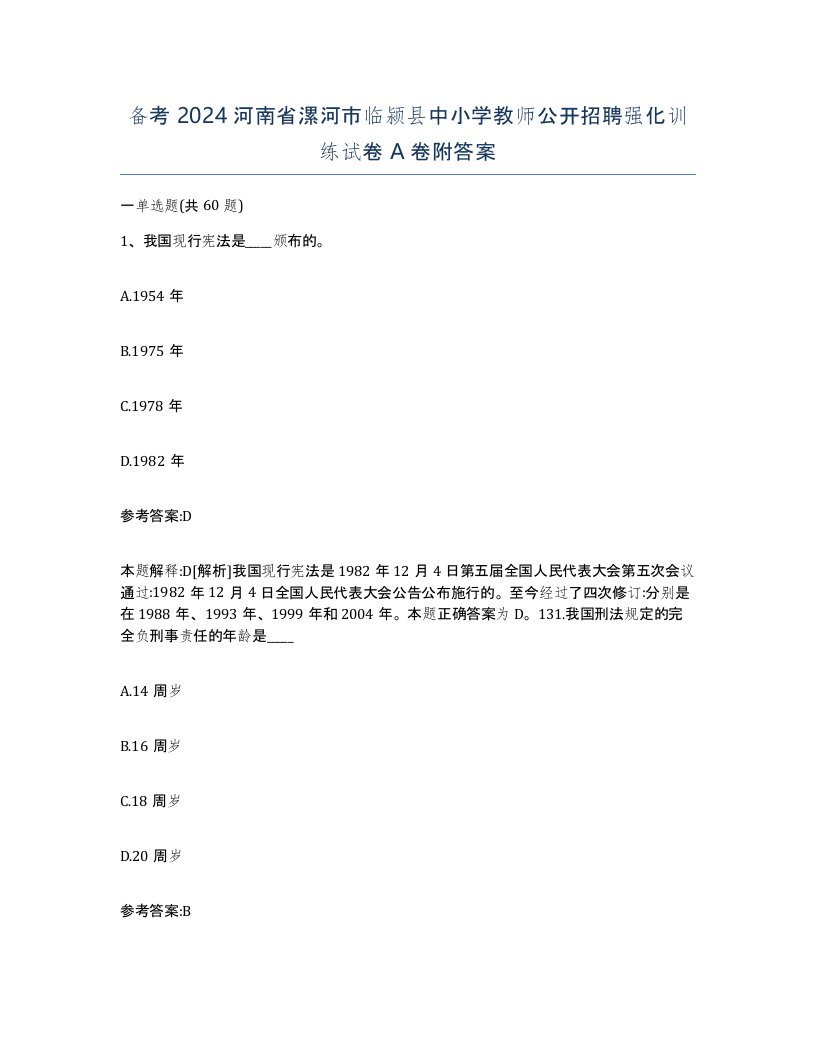 备考 2024 河南省漯河市临颍县中小学教师公开招聘强化训练试卷 A 卷附答案

一单选题(共 60 题)

1、我国现行宪法是____颁布的。

A.1954 年

B.1975 年

C.1978 年

D.1982 年

参考答案:D

本题解释:D[解析]我国现行宪法是 1982 年 12 月 4 日第五届全国人民代表大会第五次会议通过:1982 年 12 月 4 日全国人民代表大会公告公布施行的。至今经过了四次修订:分别是在 1988 年、1993 年、1999 年和 2004 年。本题正确答案为 D。131.我国刑法规定的完全负刑事责任的年龄是____

A.14 周岁

B.16 周岁

C.18 周岁

D.20 周岁

参考答案:B